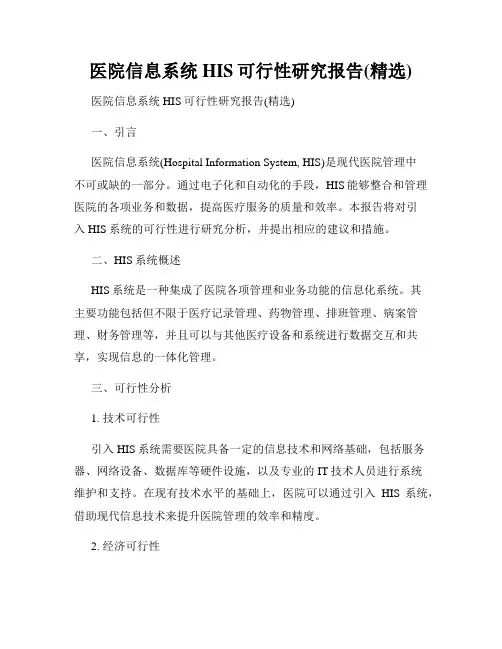 医院信息系统 HIS 可行性研究报告(精选)

医院信息系统 HIS 可行性研究报告(精选)

一、引言

医院信息系统(Hospital Information System, HIS)是现代医院管理中不可或缺的一部分。通过电子化和自动化的手段，HIS 能够整合和管理医院的各项业务和数据，提高医疗服务的质量和效率。本报告将对引入 HIS 系统的可行性进行研究分析，并提出相应的建议和措施。

二、HIS 系统概述

HIS 系统是一种集成了医院各项管理和业务功能的信息化系统。其主要功能包括但不限于医疗记录管理、药物管理、排班管理、病案管理、财务管理等，并且可以与其他医疗设备和系统进行数据交互和共享，实现信息的一体化管理。

三、可行性分析

1. 技术可行性

引入 HIS 系统需要医院具备一定的信息技术和网络基础，包括服务器、网络设备、数据库等硬件设施，以及专业的 IT 技术人员进行系统维护和支持。在现有技术水平的基础上，医院可以通过引入 HIS 系统，借助现代信息技术来提升医院管理的效率和精度。

2. 经济可行性